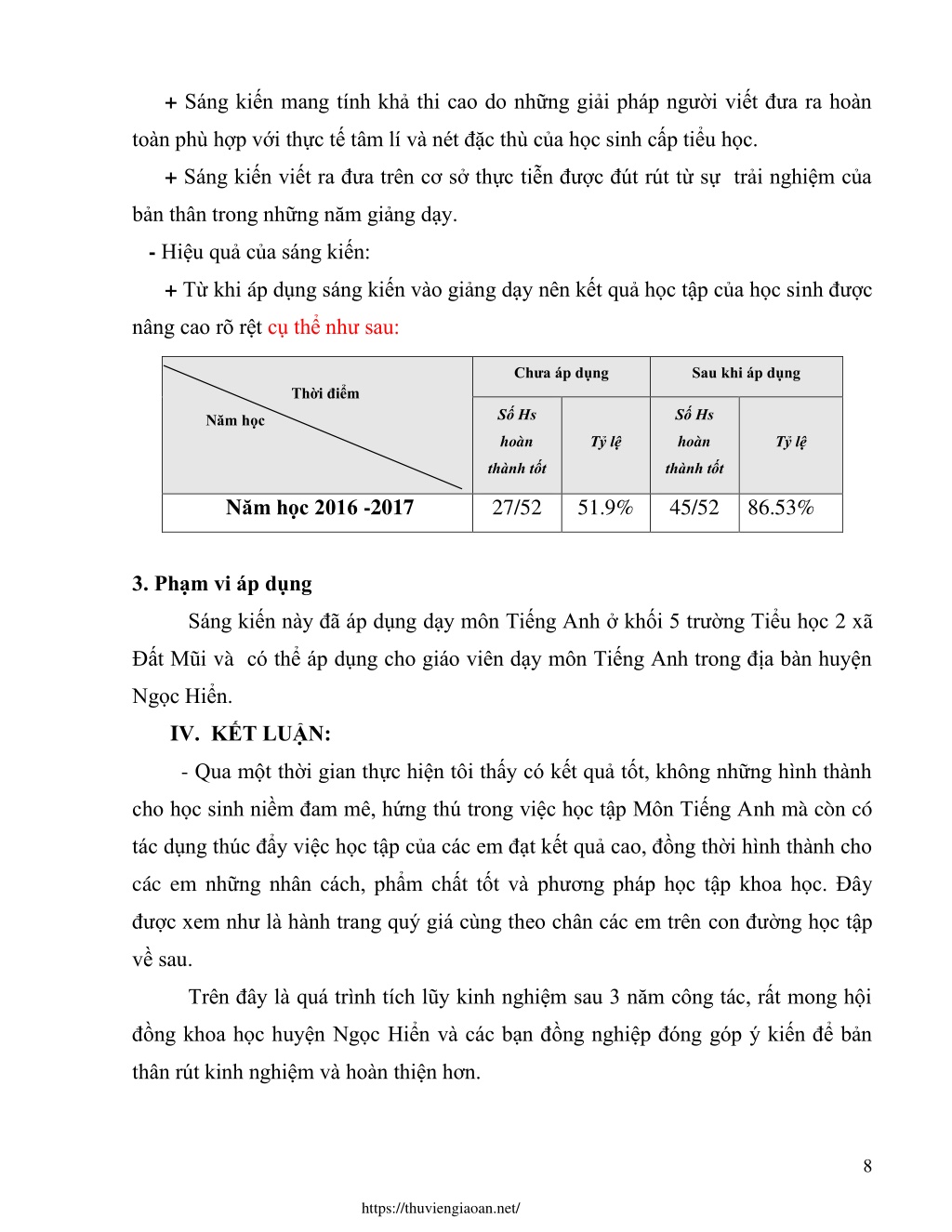 + Sáng kiến mang tính khả thi cao do những giải pháp người viết đưa ra hoàn toàn phù hợp với thực tế tâm lí và nét đặc thù của học sinh cấp tiểu học.

+ Sáng kiến viết ra đưa trên cơ sở thực tiễn được đút rút từ sự trải nghiệm của bản thân trong những năm giảng dạy.

- Hiệu quả của sáng kiến:

+ Từ khi áp dụng sáng kiến vào giảng dạy nên kết quả học tập của học sinh được nâng cao rõ rệt cụ thể như sau:

| Thời điểm / Năm học | Chưa áp dụng | | Sau khi áp dụng | |
|---|---|---|---|---|
| | Số Hs hoàn thành tốt | Tỷ lệ | Số Hs hoàn thành tốt | Tỷ lệ |
| Năm học 2016 -2017 | 27/52 | 51.9% | 45/52 | 86.53% |

3. Phạm vi áp dụng

Sáng kiến này đã áp dụng dạy môn Tiếng Anh ở khối 5 trường Tiểu học 2 xã Đất Mũi và có thể áp dụng cho giáo viên dạy môn Tiếng Anh trong địa bàn huyện Ngọc Hiển.

IV. KẾT LUẬN:

- Qua một thời gian thực hiện tôi thấy có kết quả tốt, không những hình thành cho học sinh niềm đam mê, hứng thú trong việc học tập Môn Tiếng Anh mà còn có tác dụng thúc đẩy việc học tập của các em đạt kết quả cao, đồng thời hình thành cho các em những nhân cách, phẩm chất tốt và phương pháp học tập khoa học. Đây được xem như là hành trang quý giá cùng theo chân các em trên con đường học tập về sau.

Trên đây là quá trình tích lũy kinh nghiệm sau 3 năm công tác, rất mong hội đồng khoa học huyện Ngọc Hiển và các bạn đồng nghiệp đóng góp ý kiến để bản thân rút kinh nghiệm và hoàn thiện hơn.

8

https://thuviengiaoan.net/